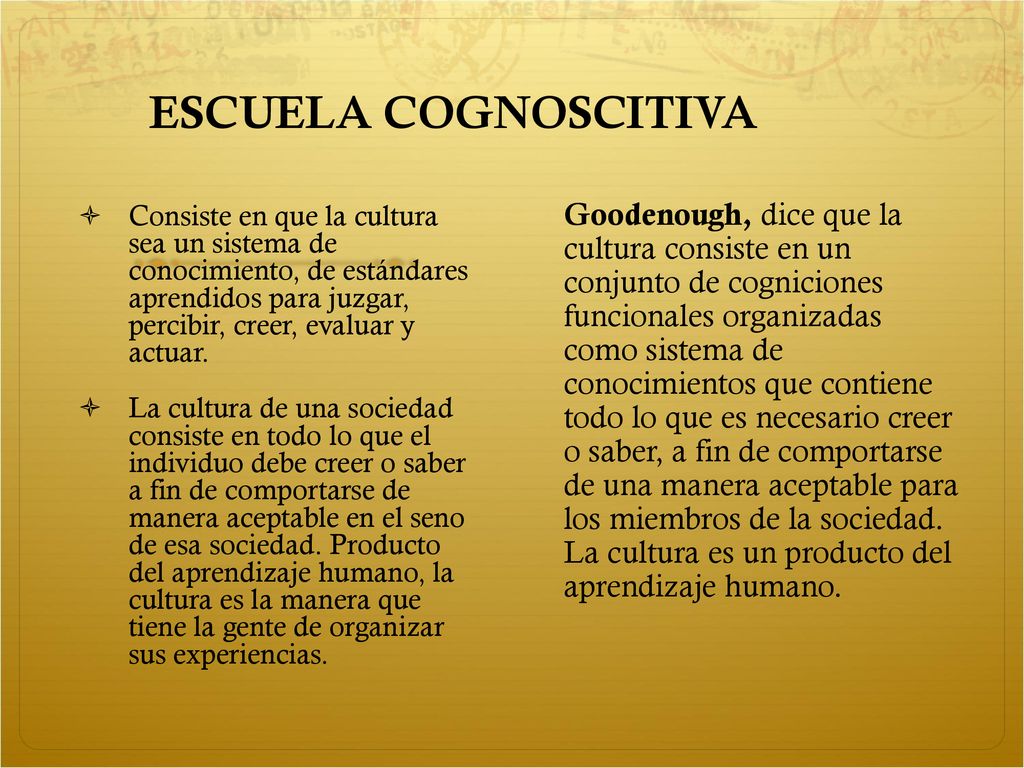 ESCUELA COGNOSCITIVA

Consiste en que la cultura sea un sistema de conocimiento, de estándares aprendidos para juzgar, percibir, creer, evaluar y actuar.

La cultura de una sociedad consiste en todo lo que el individuo debe creer o saber a fin de comportarse de manera aceptable en el seno de esa sociedad. Producto del aprendizaje humano, la cultura es la manera que tiene la gente de organizar sus experiencias.

Goodenough, dice que la cultura consiste en un conjunto de cogniciones funcionales organizadas como sistema de conocimientos que contiene todo lo que es necesario creer o saber, a fin de comportarse de una manera aceptable para los miembros de la sociedad. La cultura es un producto del aprendizaje humano.